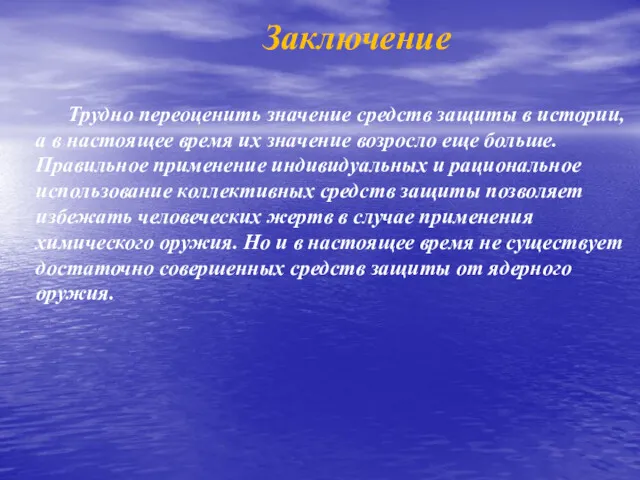 Заключение

Трудно переоценить значение средств защиты в истории, а в настоящее время их значение возросло еще больше. Правильное применение индивидуальных и рациональное использование коллективных средств защиты позволяет избежать человеческих жертв в случае применения химического оружия. Но и в настоящее время не существует достаточно совершенных средств защиты от ядерного оружия.